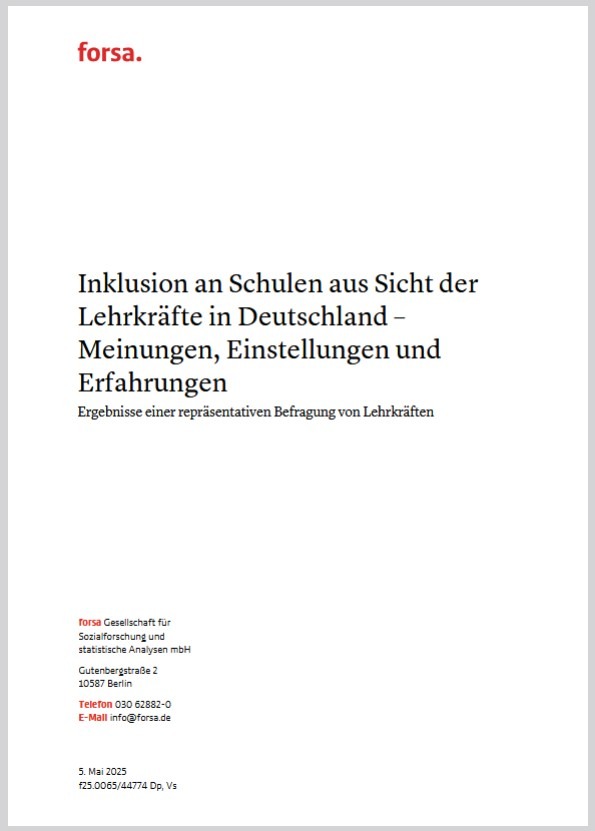 forsa.

Inklusion an Schulen aus Sicht der Lehrkräfte in Deutschland – Meinungen, Einstellungen und Erfahrungen
Ergebnisse einer repräsentativen Befragung von Lehrkräften

forsa Gesellschaft für Sozialforschung und statistische Analysen mbH

Gutenbergstraße 2
10587 Berlin

Telefon 030 62882-0
E-Mail info@forsa.de

5. Mai 2025
f25.0065/44774 Dp, Vs